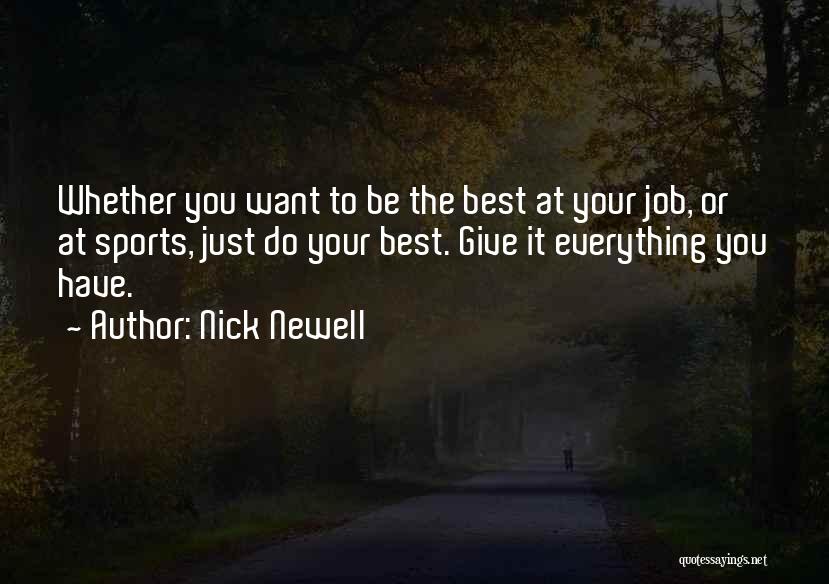 Whether you want to be the best at your job, or at sports, just do your best. Give it everything you have.

~ Author: Nick Newell

quotessayings.net